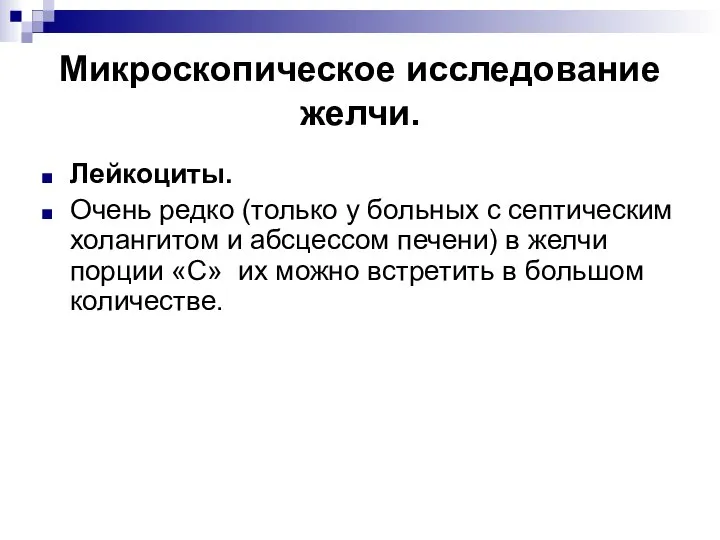 Микроскопическое исследование желчи.

Лейкоциты.

Очень редко (только у больных с септическим холангитом и абсцессом печени) в желчи порции «С»  их можно встретить в большом количестве.